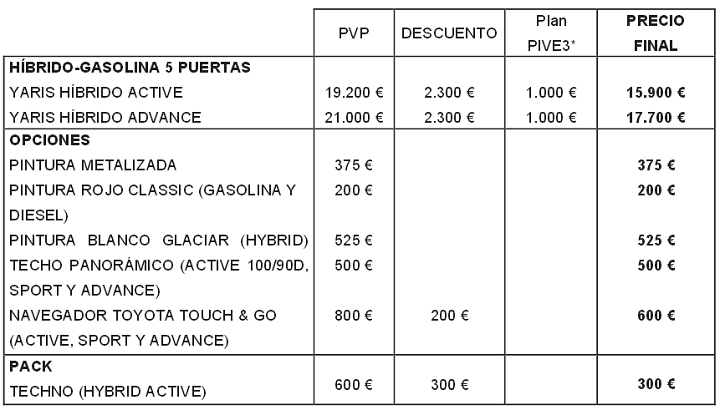 |  | PVP | DESCUENTO | Plan PIVE3* | PRECIO FINAL |
|---|---|---|---|---|
| HÍBRIDO-GASOLINA 5 PUERTAS |  |  |  |  |
| YARIS HÍBRIDO ACTIVE | 19.200 € | 2.300 € | 1.000 € | 15.900 € |
| YARIS HÍBRIDO ADVANCE | 21.000 € | 2.300 € | 1.000 € | 17.700 € |
| OPCIONES |  |  |  |  |
| PINTURA METALIZADA | 375 € |  |  | 375 € |
| PINTURA ROJO CLASSIC (GASOLINA Y DIESEL) | 200 € |  |  | 200 € |
| PINTURA BLANCO GLACIAR (HYBRID) | 525 € |  |  | 525 € |
| TECHO PANORÁMICO (ACTIVE 100/90D, SPORT Y ADVANCE) | 500 € |  |  | 500 € |
| NAVEGADOR TOYOTA TOUCH & GO (ACTIVE, SPORT Y ADVANCE) | 800 € | 200 € |  | 600 € |
| PACK |  |  |  |  |
| TECHNO (HYBRID ACTIVE) | 600 € | 300 € |  | 300 € |